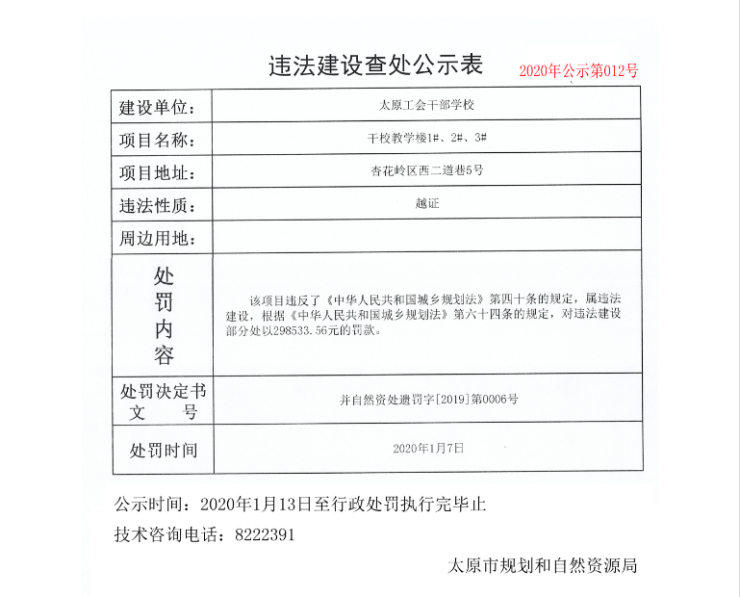 违法建设查处公示表

2020年公示第012号

| 建设单位: | 太原工会干部学校 |
|---|---|
| 项目名称: | 干校教学楼1#、2#、3# |
| 项目地址: | 杏花岭区西二道巷5号 |
| 违法性质: | 越证 |
| 周边用地: | |
| 处罚内容 | 该项目违反了《中华人民共和国城乡规划法》第四十条的规定，属违法建设，根据《中华人民共和国城乡规划法》第六十四条的规定，对违法建设部分处以298533.56元的罚款。 |
| 处罚决定书文号 | 并自然资处遗罚字[2019]第0006号 |
| 处罚时间 | 2020年1月7日 |

公示时间：2020年1月13日至行政处罚执行完毕止

技术咨询电话：8222391

太原市规划和自然资源局